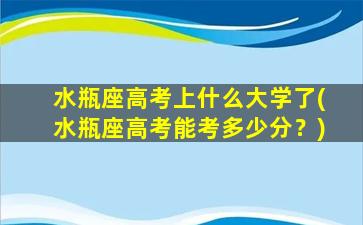 水瓶座高考上什么大学了(水瓶座高考能考多少分？)